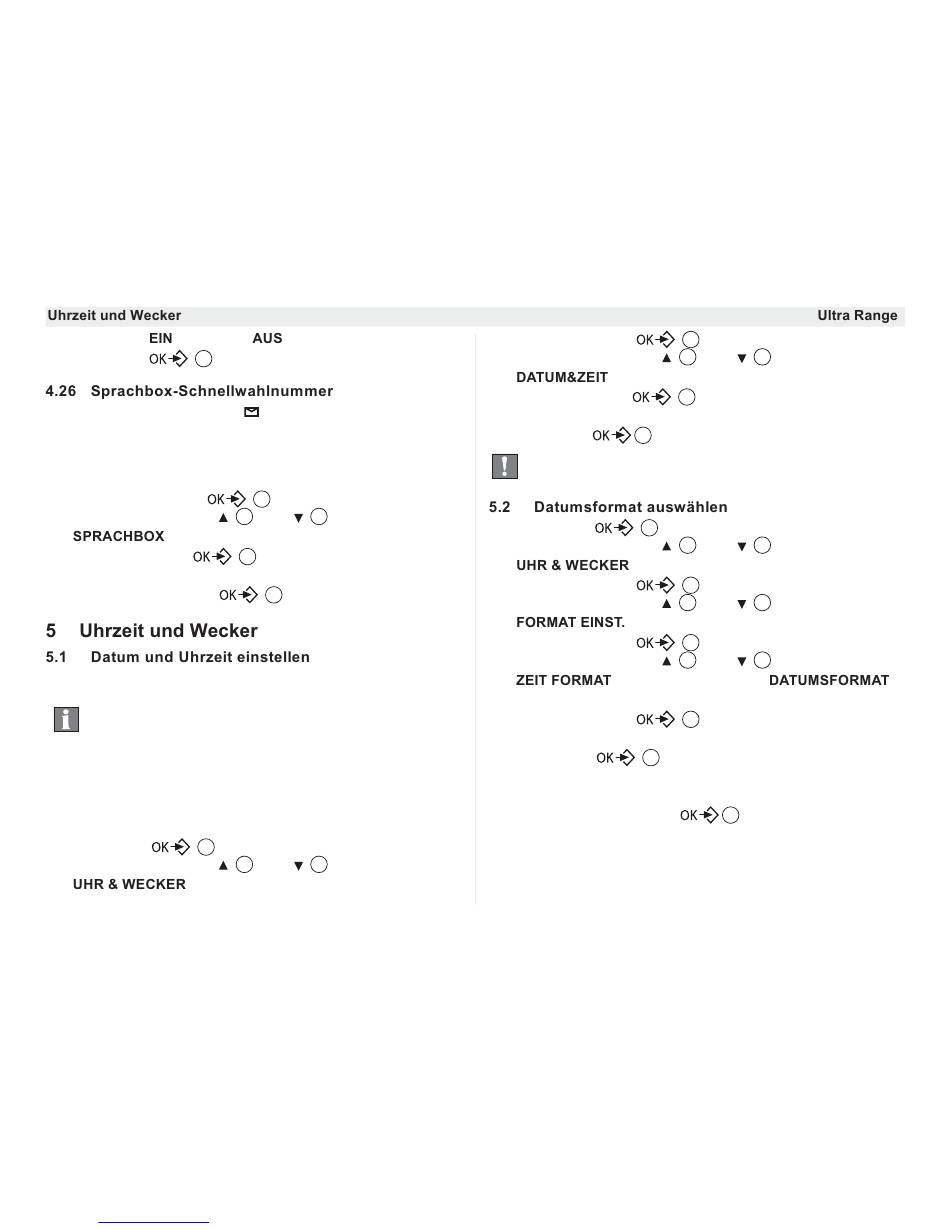 Uhrzeit und Wecker

Ultra Range

EIN AUS

OK

4.26 Sprachbox-Schnellwahlnummer

OK

▲ ▼

SPRACHBOX

OK

OK

5 Uhrzeit und Wecker

5.1 Datum und Uhrzeit einstellen

OK

▲ ▼

UHR & WECKER

OK

▲ ▼

DATUM&ZEIT

OK

OK

5.2 Datumsformat auswählen

OK

▲ ▼

UHR & WECKER

OK

▲ ▼

FORMAT EINST.

OK

▲ ▼

ZEIT FORMAT DATUMSFORMAT

OK

OK

OK